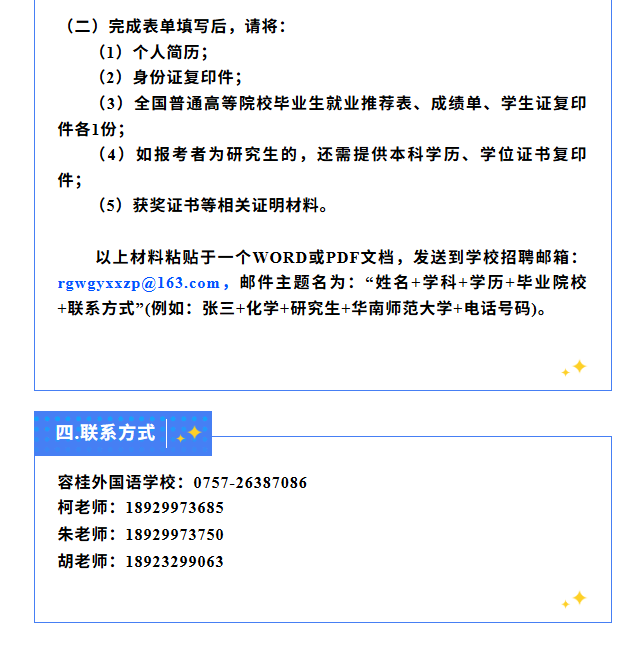 （二）完成表单填写后，请将：

（1）个人简历；

（2）身份证复印件；

（3）全国普通高等院校毕业生就业推荐表、成绩单、学生证复印件各1份；

（4）如报考者为研究生的，还需提供本科学历、学位证书复印件；

（5）获奖证书等相关证明材料。

以上材料粘贴于一个WORD或PDF文档，发送到学校招聘邮箱：rgwgyxxzp@163.com，邮件主题名为：“姓名+学科+学历+毕业院校+联系方式”(例如：张三+化学+研究生+华南师范大学+电话号码)。

四.联系方式

容桂外国语学校：0757-26387086
柯老师：18929973685
朱老师：18929973750
胡老师：18923299063